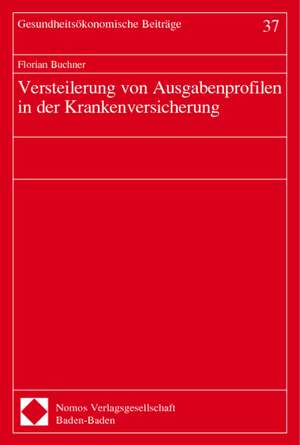 Gesundheitsökonomische Beiträge

37

Florian Buchner

Versteilerung von Ausgabenprofilen in der Krankenversicherung

Nomos Verlagsgesellschaft
Baden-Baden